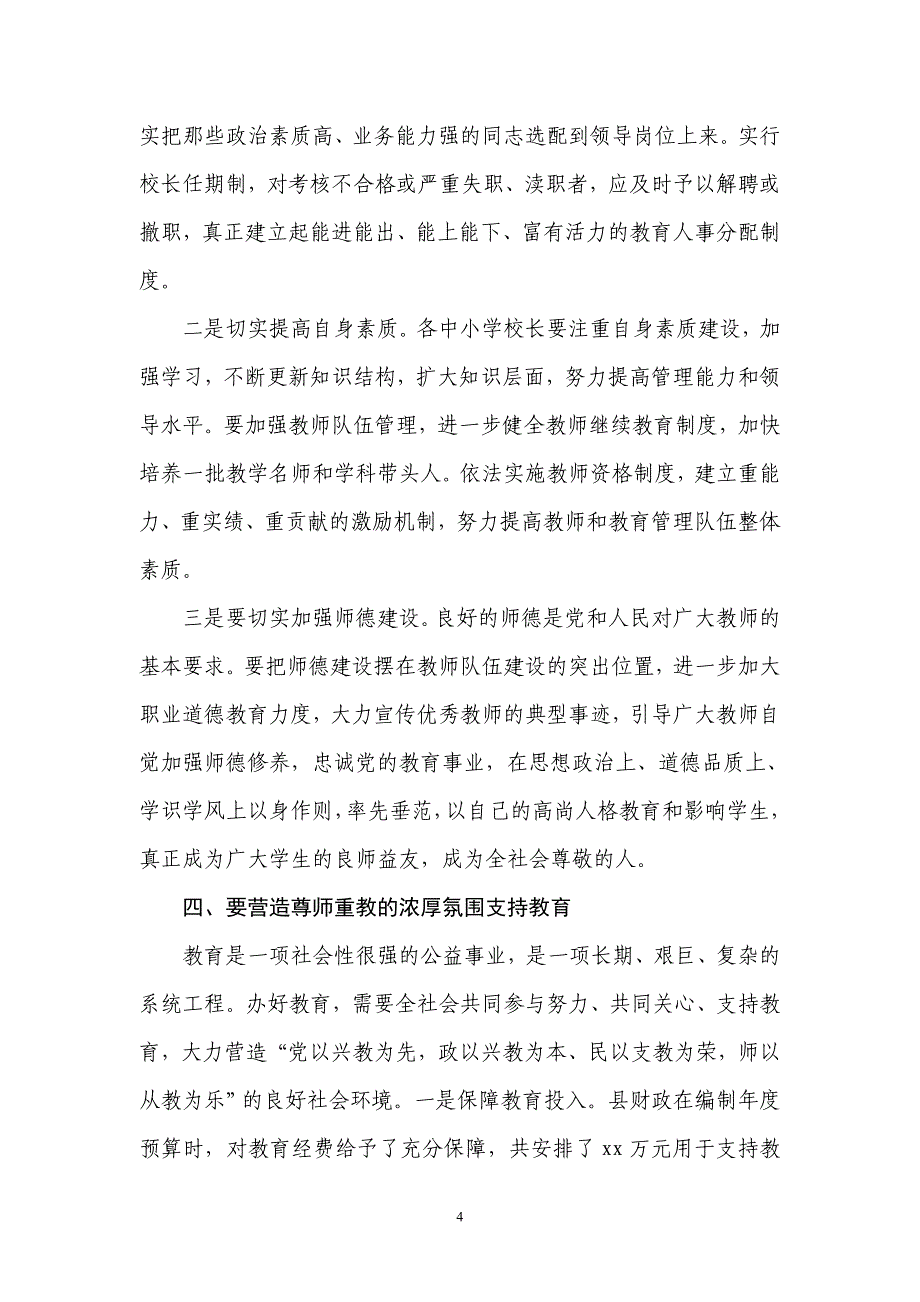 实把那些政治素质高、业务能力强的同志选配到领导岗位上来。实行校长任期制，对考核不合格或严重失职、渎职者，应及时予以解聘或撤职，真正建立起能进能出、能上能下、富有活力的教育人事分配制度。

二是切实提高自身素质。各中小学校长要注重自身素质建设，加强学习，不断更新知识结构，扩大知识层面，努力提高管理能力和领导水平。要加强教师队伍管理，进一步健全教师继续教育制度，加快培养一批教学名师和学科带头人。依法实施教师资格制度，建立重能力、重实绩、重贡献的激励机制，努力提高教师和教育管理队伍整体素质。

三是要切实加强师德建设。良好的师德是党和人民对广大教师的基本要求。要把师德建设摆在教师队伍建设的突出位置，进一步加大职业道德教育力度，大力宣传优秀教师的典型事迹，引导广大教师自觉加强师德修养，忠诚党的教育事业，在思想政治上、道德品质上、学识学风上以身作则，率先垂范，以自己的高尚人格教育和影响学生，真正成为广大学生的良师益友，成为全社会尊敬的人。

四、要营造尊师重教的浓厚氛围支持教育

教育是一项社会性很强的公益事业，是一项长期、艰巨、复杂的系统工程。办好教育，需要全社会共同参与努力、共同关心、支持教育，大力营造“党以兴教为先，政以兴教为本、民以支教为荣，师以从教为乐”的良好社会环境。一是保障教育投入。县财政在编制年度预算时，对教育经费给予了充分保障，共安排了 xx 万元用于支持教

4